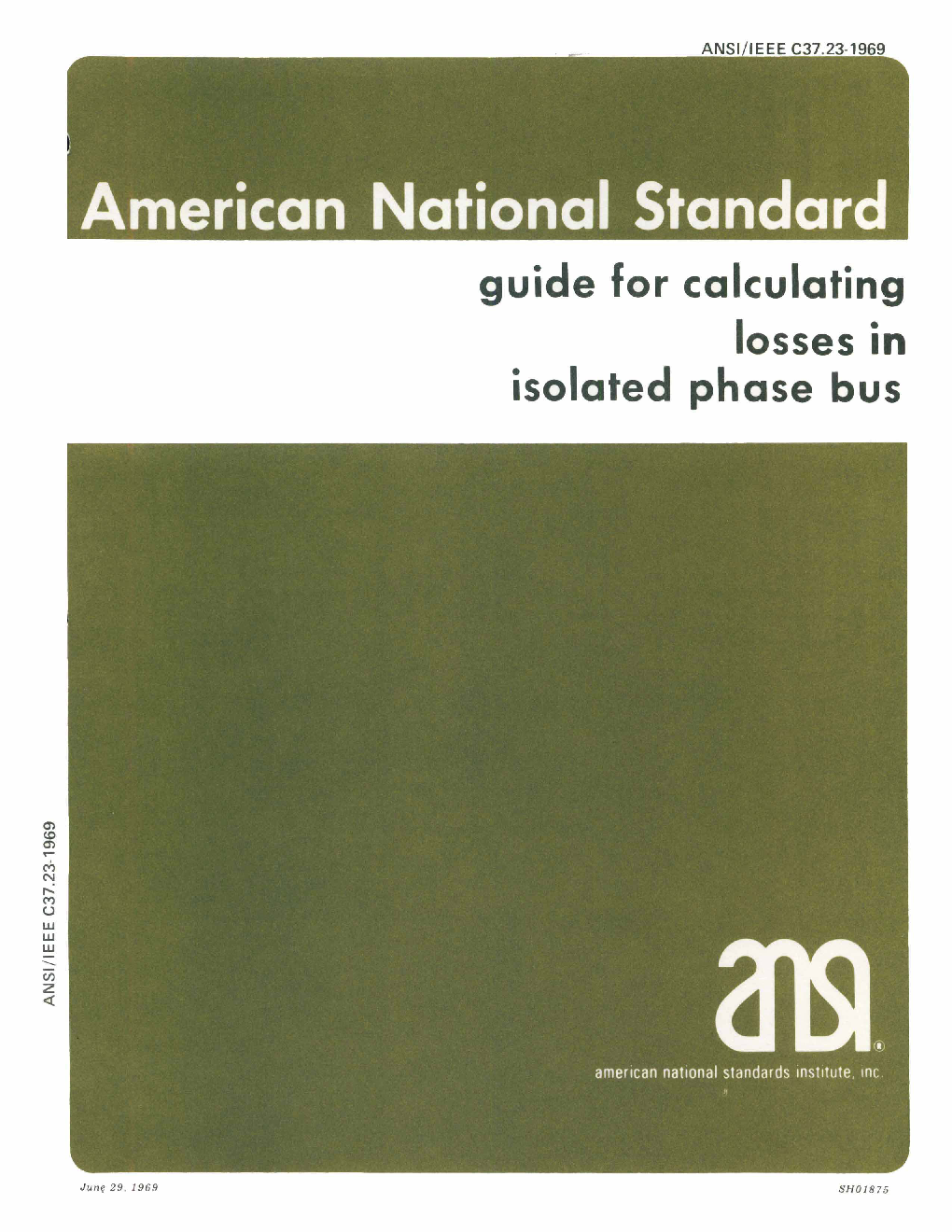 ANSI/IEEE C37.23-1969

American National Standard

guide for calculating
losses in
isolated phase bus

ANSI/IEEE C37.23-1969

ansi®

american national standards institute, inc.

June 29, 1969

SH01875